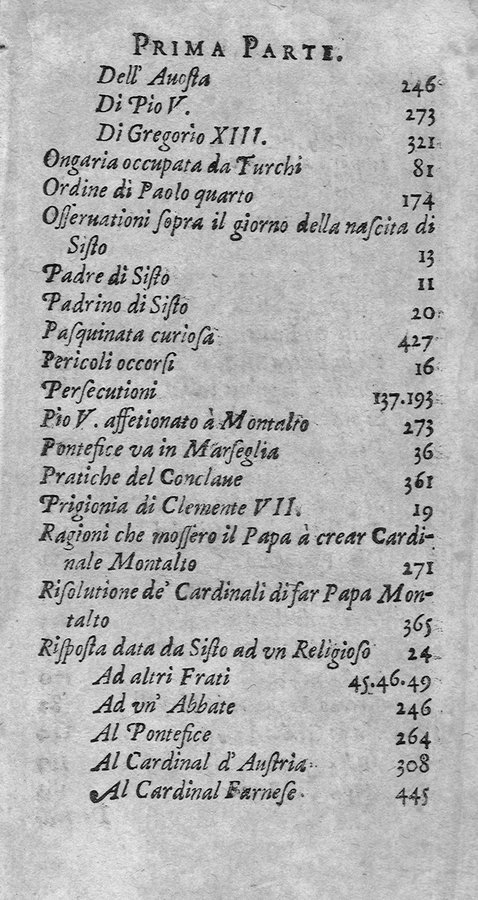 PRIMA PARTE.

Dell' Auosta 246
Di Pio V. 273
Di Gregorio XIII. 321
Ongaria occupata da Turchi 81
Ordine di Paolo quarto 174
Osseruationi sopra il giorno della nascita di Sisto 13
Padre di Sisto 11
Padrino di Sisto 20
Pasquinata curiosa 427
Pericoli occorsi 16
Persecutioni 137.193
Pio V. affetionato à Montalto 273
Pontefice va in Marseglia 36
Pratiche del Conclaue 361
Prigionia di Clemente VII. 19
Ragioni che mossero il Papa à crear Cardinale Montalto 271
Risolutione de' Cardinali di far Papa Montalto 365
Risposta data da Sisto ad vn Religioso 24
Ad altri Frati 45.46.49
Ad vn' Abbate 246
Al Pontefice 264
Al Cardinal d' Austria 308
Al Cardinal Farnese 445